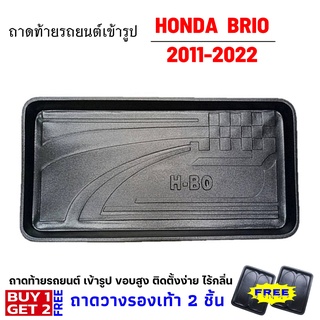 ถาดท้ายรถยนต์เข้ารูป HONDA BRIO

2011-2022

H-BO

ถาดท้ายรถยนต์ เข้ารูป ขอบสูง ติดตั้งง่าย ไร้กลิ่น

BUY 1 GET 2 FREE

ถาดวางรองเท้า 2 ชิ้น

FREE